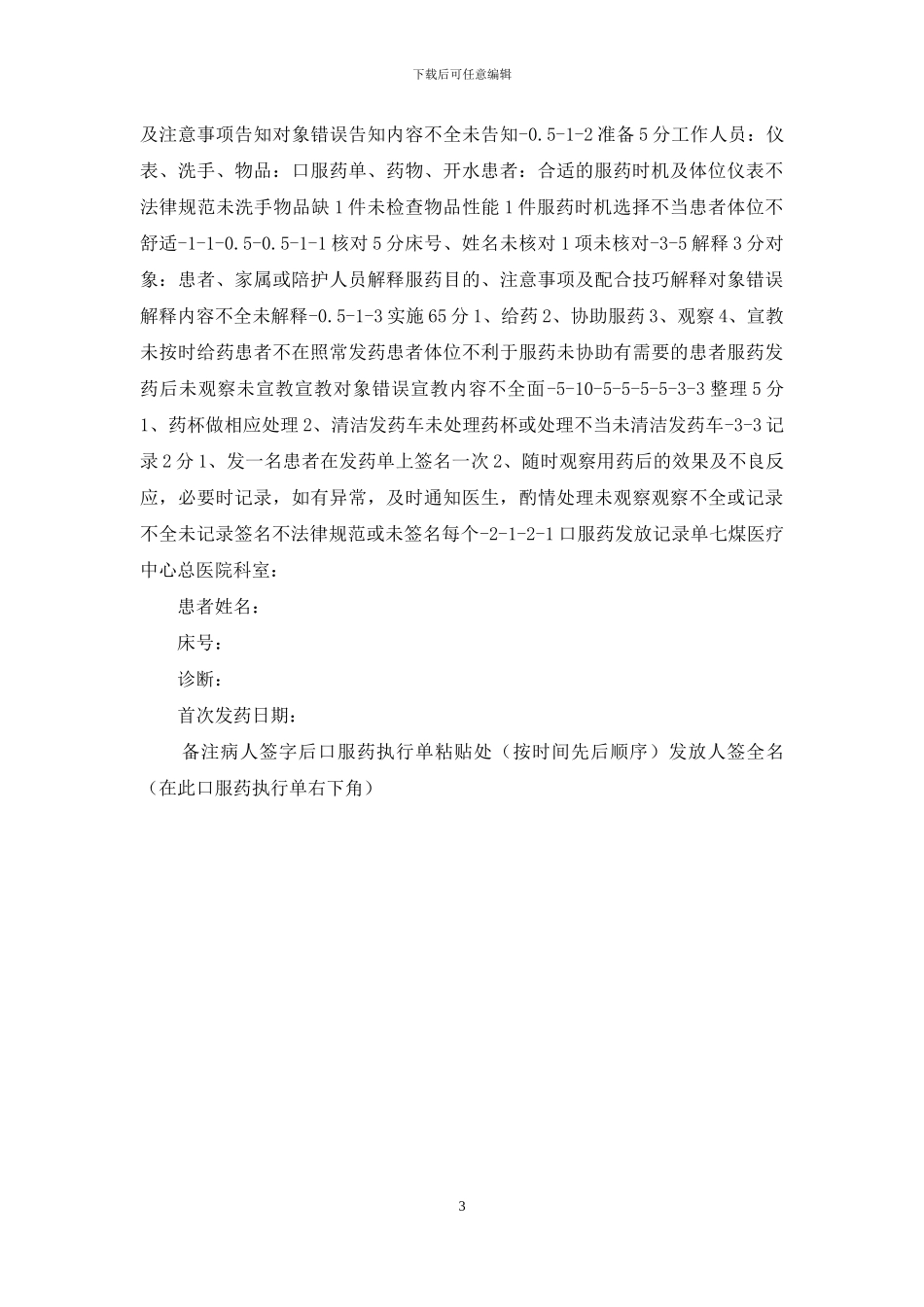 下载后可任意编辑

及注意事项告知对象错误告知内容不全未告知-0.5-1-2 准备 5 分工作人员：仪表、洗手、物品：口服药单、药物、开水患者：合适的服药时机及体位仪表不法律规范未洗手物品缺 1 件未检查物品性能 1 件服药时机选择不当患者体位不舒适-1-1-0.5-0.5-1-1 核对 5 分床号、姓名未核对 1 项未核对-3-5 解释 3 分对象：患者、家属或陪护人员解释服药目的、注意事项及配合技巧解释对象错误解释内容不全未解释-0.5-1-3 实施 65 分 1、给药 2、协助服药 3、观察 4、宣教未按时给药患者不在照常发药患者体位不利于服药未协助有需要的患者服药发药后未观察未宣教宣教对象错误宣教内容不全面-5-10-5-5-5-5-3-3 整理 5 分 1、药杯做相应处理 2、清洁发药车未处理药杯或处理不当未清洁发药车-3-3 记录 2 分 1、发一名患者在发药单上签名一次 2、随时观察用药后的效果及不良反应，必要时记录，如有异常，及时通知医生，酌情处理未观察观察不全或记录不全未记录签名不法律规范或未签名每个-2-1-2-1 口服药发放记录单七煤医疗中心总医院科室：

患者姓名：

床号：

诊断：

首次发药日期：

备注病人签字后口服药执行单粘贴处（按时间先后顺序）发放人签全名（在此口服药执行单右下角）

3